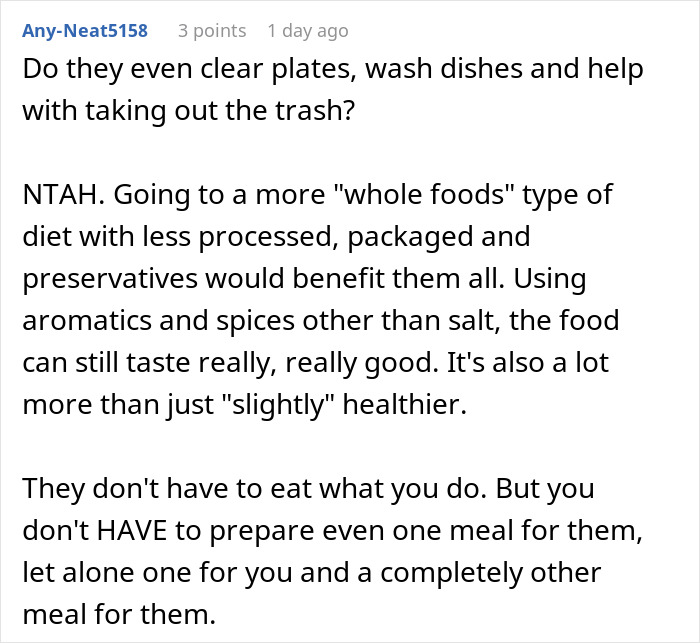 Any-Neat5158 3 points 1 day ago

Do they even clear plates, wash dishes and help with taking out the trash?

NTAH. Going to a more "whole foods" type of diet with less processed, packaged and preservatives would benefit them all. Using aromatics and spices other than salt, the food can still taste really, really good. It's also a lot more than just "slightly" healthier.

They don't have to eat what you do. But you don't HAVE to prepare even one meal for them, let alone one for you and a completely other meal for them.